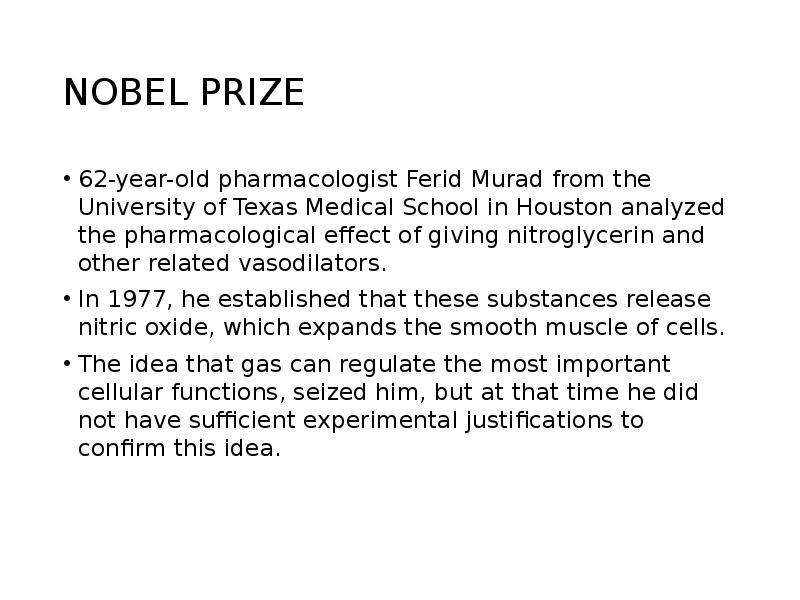 NOBEL PRIZE

• 62-year-old pharmacologist Ferid Murad from the University of Texas Medical School in Houston analyzed the pharmacological effect of giving nitroglycerin and other related vasodilators.

• In 1977, he established that these substances release nitric oxide, which expands the smooth muscle of cells.

• The idea that gas can regulate the most important cellular functions, seized him, but at that time he did not have sufficient experimental justifications to confirm this idea.